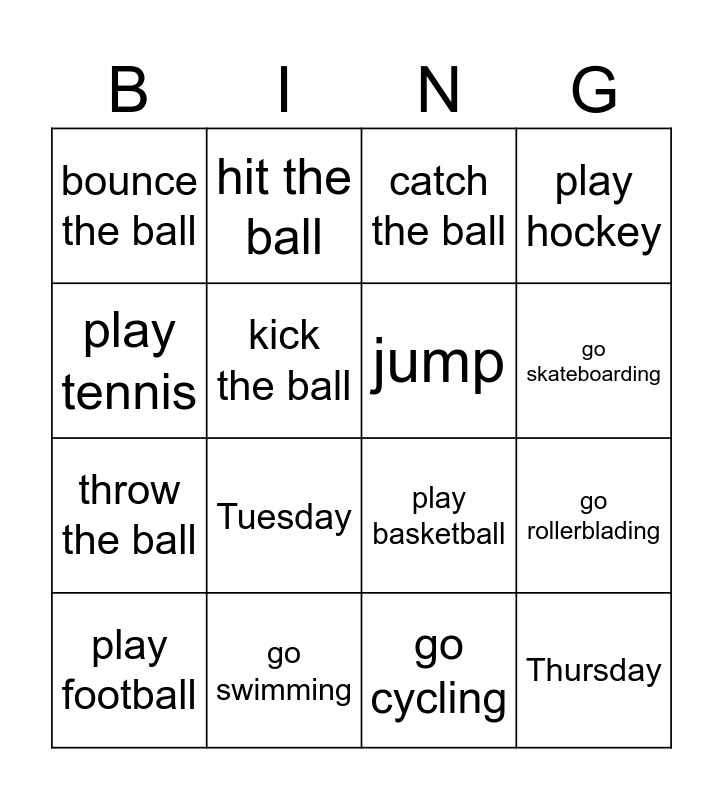 | B | I | N | G |
|---|---|---|---|
| bounce the ball | hit the ball | catch the ball | play hockey |
| play tennis | kick the ball | jump | go skateboarding |
| throw the ball | Tuesday | play basketball | go rollerblading |
| play football | go swimming | go cycling | Thursday |